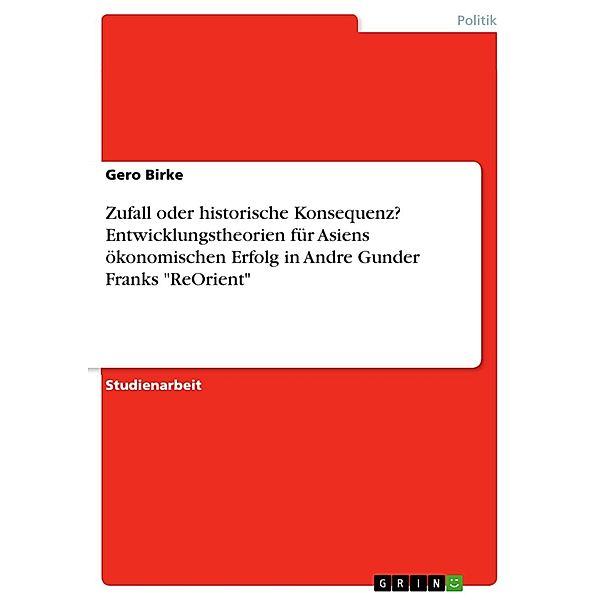 Politik

Gero Birke

Zufall oder historische Konsequenz? Entwicklungstheorien für Asiens ökonomischen Erfolg in Andre Gunder Franks "ReOrient"

Studienarbeit

GRIN